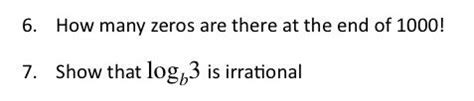 6. How many zeros are there at the end of 1000!

7. Show that $\log_b 3$ is irrational